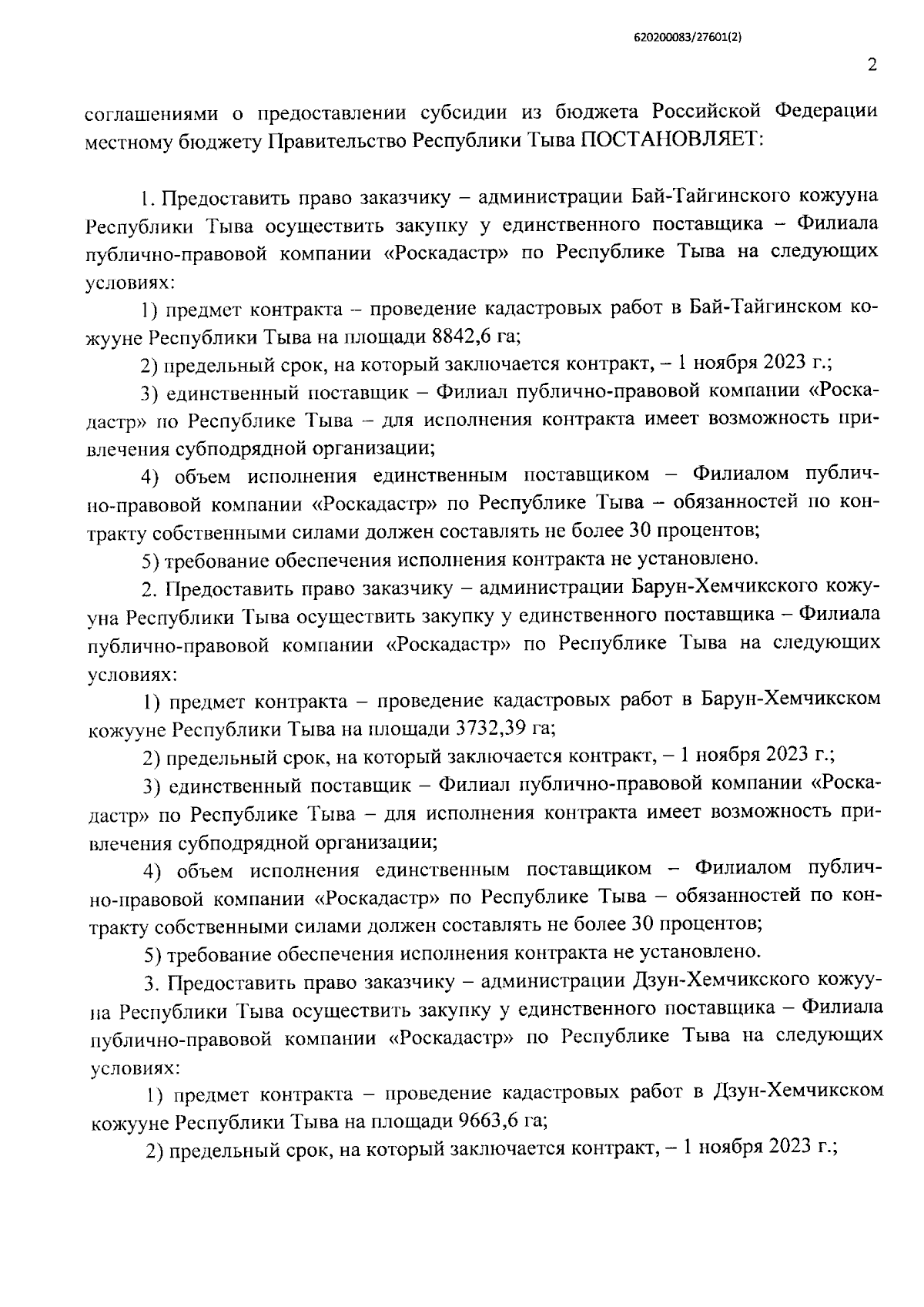 620200083/27601(2)

2

соглашениями о предоставлении субсидии из бюджета Российской Федерации местному бюджету Правительство Республики Тыва ПОСТАНОВЛЯЕТ:

1. Предоставить право заказчику – администрации Бай-Тайгинского кожууна Республики Тыва осуществить закупку у единственного поставщика – Филиала публично-правовой компании «Роскадастр» по Республике Тыва на следующих условиях:

1) предмет контракта – проведение кадастровых работ в Бай-Тайгинском кожууне Республики Тыва на площади 8842,6 га;

2) предельный срок, на который заключается контракт, – 1 ноября 2023 г.;

3) единственный поставщик – Филиал публично-правовой компании «Роскадастр» по Республике Тыва – для исполнения контракта имеет возможность привлечения субподрядной организации;

4) объем исполнения единственным поставщиком – Филиалом публично-правовой компании «Роскадастр» по Республике Тыва – обязанностей по контракту собственными силами должен составлять не более 30 процентов;

5) требование обеспечения исполнения контракта не установлено.

2. Предоставить право заказчику – администрации Барун-Хемчикского кожууна Республики Тыва осуществить закупку у единственного поставщика – Филиала публично-правовой компании «Роскадастр» по Республике Тыва на следующих условиях:

1) предмет контракта – проведение кадастровых работ в Барун-Хемчикском кожууне Республики Тыва на площади 3732,39 га;

2) предельный срок, на который заключается контракт, – 1 ноября 2023 г.;

3) единственный поставщик – Филиал публично-правовой компании «Роскадастр» по Республике Тыва – для исполнения контракта имеет возможность привлечения субподрядной организации;

4) объем исполнения единственным поставщиком – Филиалом публично-правовой компании «Роскадастр» по Республике Тыва – обязанностей по контракту собственными силами должен составлять не более 30 процентов;

5) требование обеспечения исполнения контракта не установлено.

3. Предоставить право заказчику – администрации Дзун-Хемчикского кожууна Республики Тыва осуществить закупку у единственного поставщика – Филиала публично-правовой компании «Роскадастр» по Республике Тыва на следующих условиях:

1) предмет контракта – проведение кадастровых работ в Дзун-Хемчикском кожууне Республики Тыва на площади 9663,6 га;

2) предельный срок, на который заключается контракт, – 1 ноября 2023 г.;